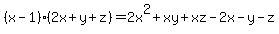 $(x-1)\cdot(2x+y+z)=2x^2+xy+xz-2x-y-z$